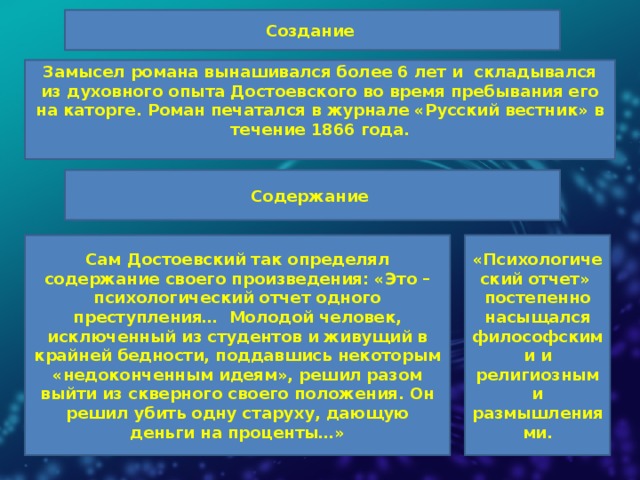 Создание

Замысел романа вынашивался более 6 лет и складывался из духовного опыта Достоевского во время пребывания его на каторге. Роман печатался в журнале «Русский вестник» в течение 1866 года.

Содержание

Сам Достоевский так определял содержание своего произведения: «Это – психологический отчет одного преступления… Молодой человек, исключенный из студентов и живущий в крайней бедности, поддавшись некоторым «недоконченным идеям», решил разом выйти из скверного своего положения. Он решил убить одну старуху, дающую деньги на проценты…»

«Психологический отчет» постепенно насыщался философскими и религиозными размышлениями.